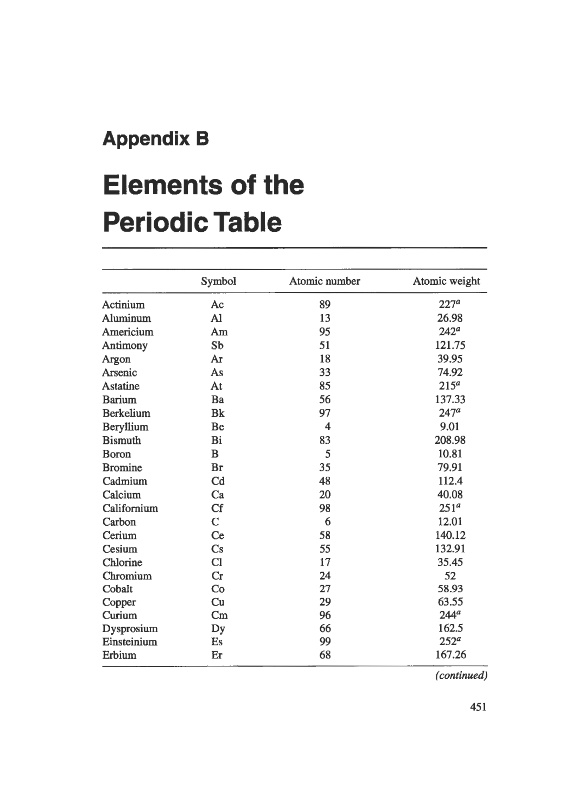 Appendix B

Elements of the Periodic Table

| | Symbol | Atomic number | Atomic weight |
|---|---|---|---|
| Actinium | Ac | 89 | $227^a$ |
| Aluminum | Al | 13 | 26.98 |
| Americium | Am | 95 | $242^a$ |
| Antimony | Sb | 51 | 121.75 |
| Argon | Ar | 18 | 39.95 |
| Arsenic | As | 33 | 74.92 |
| Astatine | At | 85 | $215^a$ |
| Barium | Ba | 56 | 137.33 |
| Berkelium | Bk | 97 | $247^a$ |
| Beryllium | Be | 4 | 9.01 |
| Bismuth | Bi | 83 | 208.98 |
| Boron | B | 5 | 10.81 |
| Bromine | Br | 35 | 79.91 |
| Cadmium | Cd | 48 | 112.4 |
| Calcium | Ca | 20 | 40.08 |
| Californium | Cf | 98 | $251^a$ |
| Carbon | C | 6 | 12.01 |
| Cerium | Ce | 58 | 140.12 |
| Cesium | Cs | 55 | 132.91 |
| Chlorine | Cl | 17 | 35.45 |
| Chromium | Cr | 24 | 52 |
| Cobalt | Co | 27 | 58.93 |
| Copper | Cu | 29 | 63.55 |
| Curium | Cm | 96 | $244^a$ |
| Dysprosium | Dy | 66 | 162.5 |
| Einsteinium | Es | 99 | $252^a$ |
| Erbium | Er | 68 | 167.26 |

(continued)

451